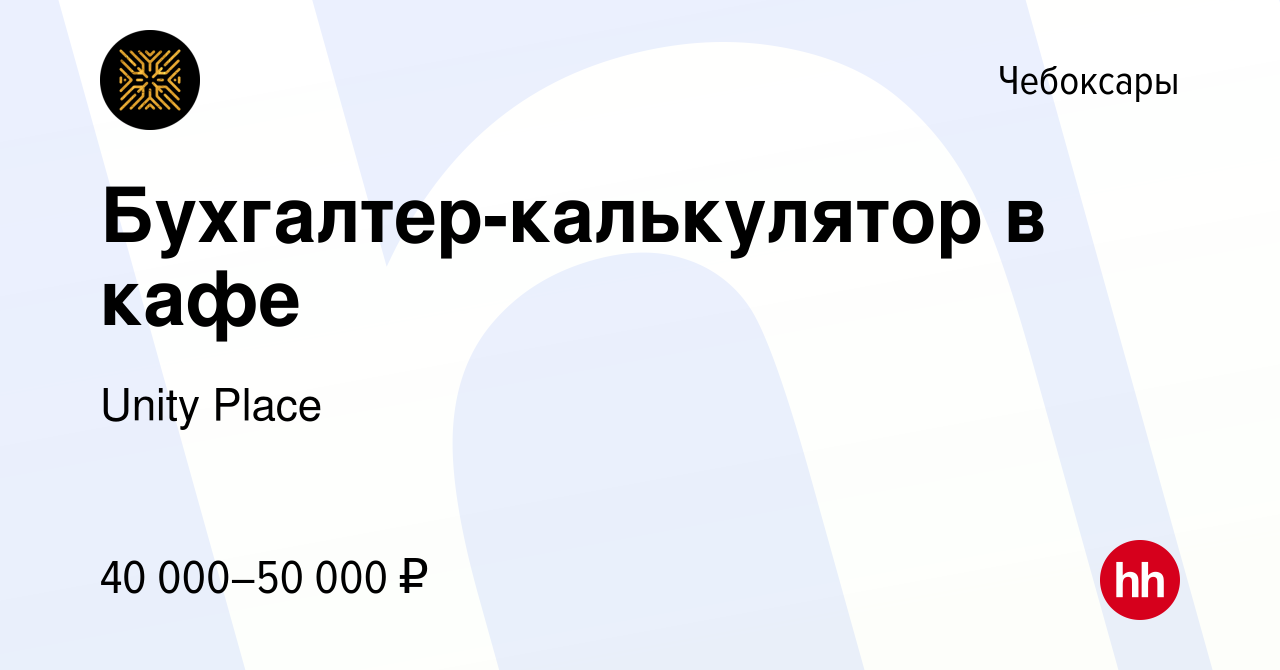 Чебоксары

Бухгалтер-калькулятор в кафе

Unity Place

40 000–50 000 ₽

hh